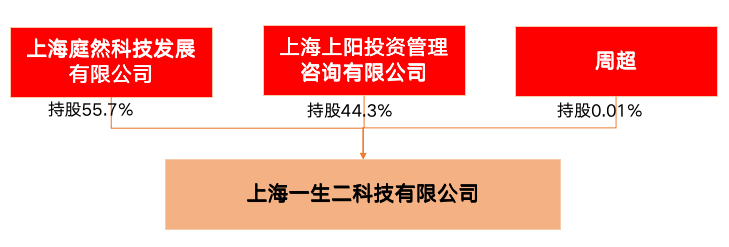 上海庭然科技发展有限公司

持股55.7%

上海上阳投资管理咨询有限公司

持股44.3%

周超

持股0.01%

上海一生二科技有限公司